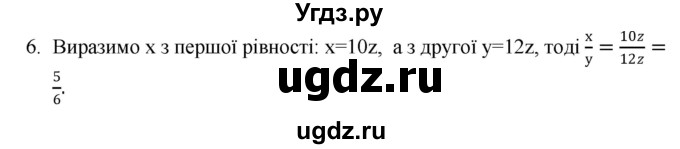 Угдз.ру

6. Виразимо x з першої рівності: x=10z, а з другої y=12z, тоді $\frac{x}{y} = \frac{10z}{12z} = \frac{5}{6}$.

ugdz.ru

ugdz.ru